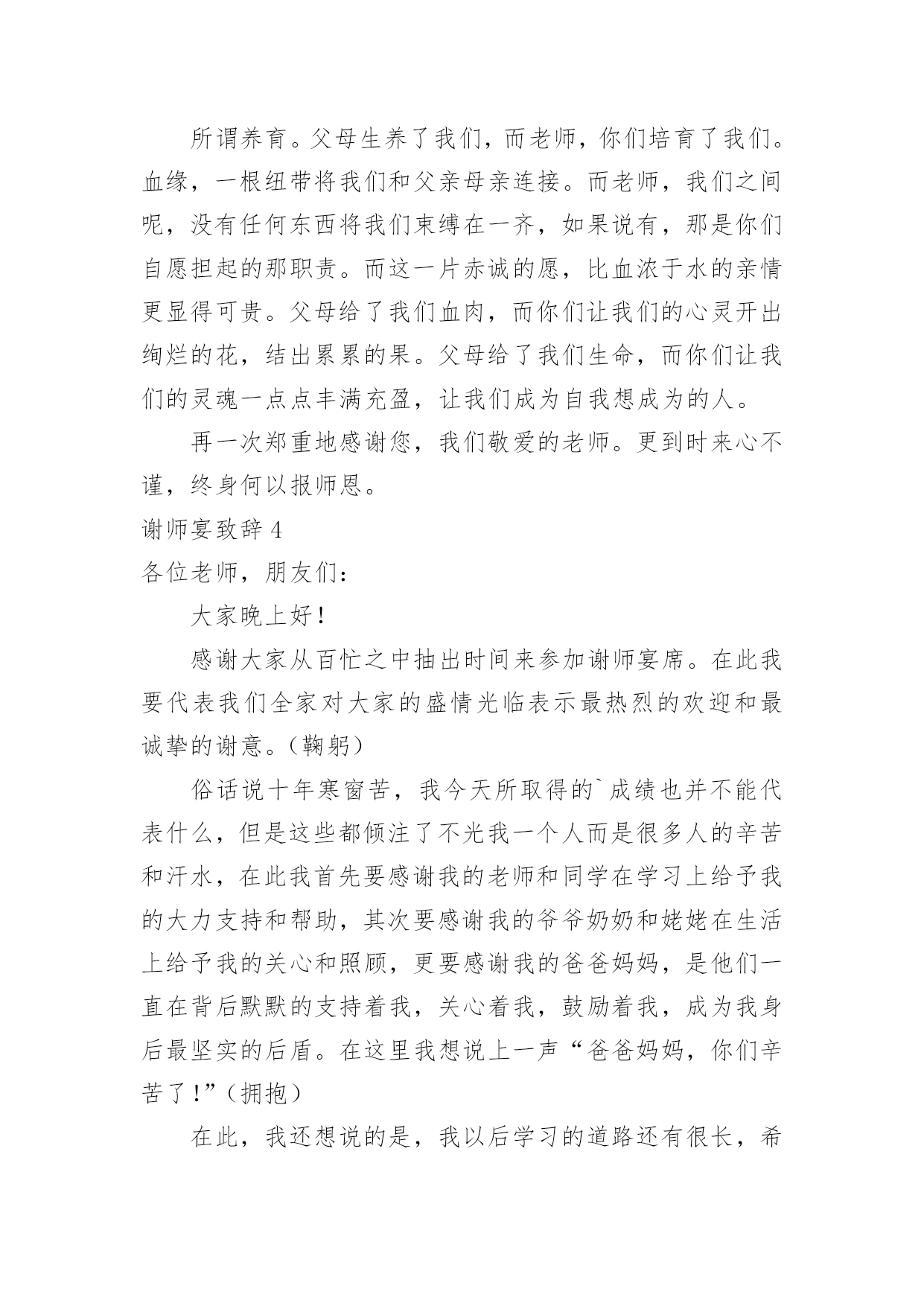 所谓养育。父母生养了我们，而老师，你们培育了我们。血缘，一根纽带将我们和父亲母亲连接。而老师，我们之间呢，没有任何东西将我们束缚在一齐，如果说有，那是你们自愿担起的那职责。而这一片赤诚的愿，比血浓于水的亲情更显得可贵。父母给了我们血肉，而你们让我们的心灵开出绚烂的花，结出累累的果。父母给了我们生命，而你们让我们的灵魂一点点丰满充盈，让我们成为自我想成为的人。

再一次郑重地感谢您，我们敬爱的老师。更到时来心不谨，终身何以报师恩。

谢师宴致辞 4

各位老师，朋友们：

大家晚上好！

感谢大家从百忙之中抽出时间来参加谢师宴席。在此我要代表我们全家对大家的盛情光临表示最热烈的欢迎和最诚挚的谢意。（鞠躬）

俗话说十年寒窗苦，我今天所取得的`成绩也并不能代表什么，但是这些都倾注了不光我一个人而是很多人的辛苦和汗水，在此我首先要感谢我的老师和同学在学习上给予我的大力支持和帮助，其次要感谢我的爷爷奶奶和姥姥在生活上给予我的关心和照顾，更要感谢我的爸爸妈妈，是他们一直在背后默默的支持着我，关心着我，鼓励着我，成为我身后最坚实的后盾。在这里我想说上一声“爸爸妈妈，你们辛苦了！”（拥抱）

在此，我还想说的是，我以后学习的道路还有很长，希